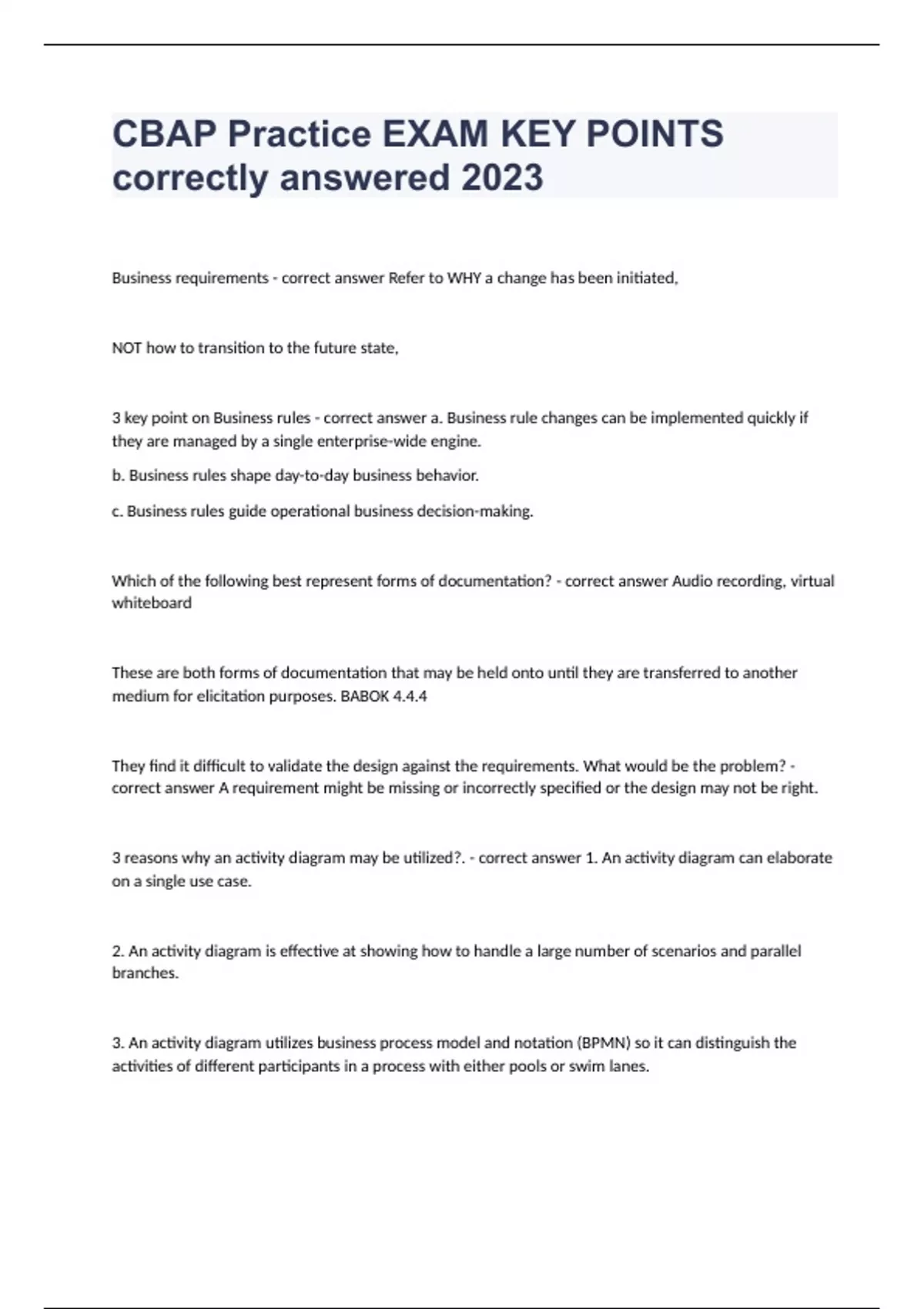 CBAP Practice EXAM KEY POINTS correctly answered 2023

Business requirements - correct answer Refer to WHY a change has been initiated,

NOT how to transition to the future state,

3 key point on Business rules - correct answer a. Business rule changes can be implemented quickly if they are managed by a single enterprise-wide engine.

b. Business rules shape day-to-day business behavior.

c. Business rules guide operational business decision-making.

Which of the following best represent forms of documentation? - correct answer Audio recording, virtual whiteboard

These are both forms of documentation that may be held onto until they are transferred to another medium for elicitation purposes. BABOK 4.4.4

They find it difficult to validate the design against the requirements. What would be the problem? - correct answer A requirement might be missing or incorrectly specified or the design may not be right.

3 reasons why an activity diagram may be utilized?. - correct answer 1. An activity diagram can elaborate on a single use case.

2. An activity diagram is effective at showing how to handle a large number of scenarios and parallel branches.

3. An activity diagram utilizes business process model and notation (BPMN) so it can distinguish the activities of different participants in a process with either pools or swim lanes.